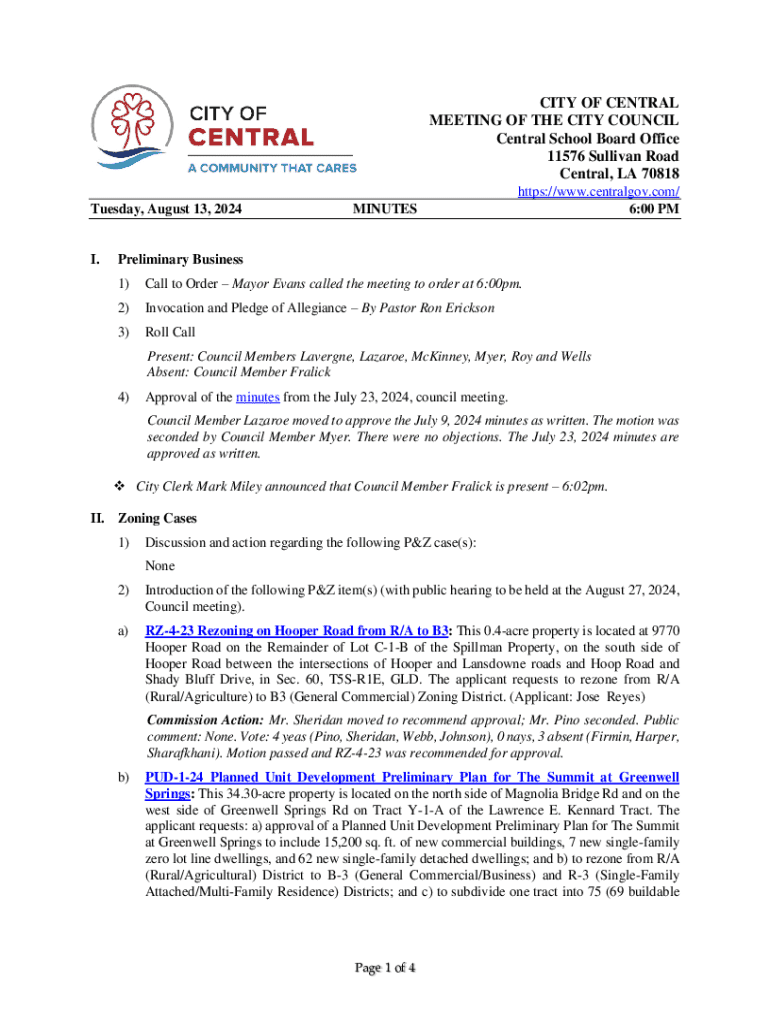 CITY OF
CENTRAL
A COMMUNITY THAT CARES

CITY OF CENTRAL
MEETING OF THE CITY COUNCIL
Central School Board Office
11576 Sullivan Road
Central, LA 70818
https://www.centralgov.com/

Tuesday, August 13, 2024 MINUTES 6:00 PM

I. Preliminary Business

1) Call to Order – Mayor Evans called the meeting to order at 6:00pm.

2) Invocation and Pledge of Allegiance – By Pastor Ron Erickson

3) Roll Call

Present: Council Members Lavergne, Lazaroe, McKinney, Myer, Roy and Wells
Absent: Council Member Fralick

4) Approval of the minutes from the July 23, 2024, council meeting.

Council Member Lazaroe moved to approve the July 9, 2024 minutes as written. The motion was seconded by Council Member Myer. There were no objections. The July 23, 2024 minutes are approved as written.

❖ City Clerk Mark Miley announced that Council Member Fralick is present – 6:02pm.

II. Zoning Cases

1) Discussion and action regarding the following P&Z case(s):

None

2) Introduction of the following P&Z item(s) (with public hearing to be held at the August 27, 2024, Council meeting).

a) RZ-4-23 Rezoning on Hooper Road from R/A to B3: This 0.4-acre property is located at 9770 Hooper Road on the Remainder of Lot C-1-B of the Spillman Property, on the south side of Hooper Road between the intersections of Hooper and Lansdowne roads and Hoop Road and Shady Bluff Drive, in Sec. 60, T5S-R1E, GLD. The applicant requests to rezone from R/A (Rural/Agriculture) to B3 (General Commercial) Zoning District. (Applicant: Jose Reyes)

Commission Action: Mr. Sheridan moved to recommend approval; Mr. Pino seconded. Public comment: None. Vote: 4 yeas (Pino, Sheridan, Webb, Johnson), 0 nays, 3 absent (Firmin, Harper, Sharafkhani). Motion passed and RZ-4-23 was recommended for approval.

b) PUD-1-24 Planned Unit Development Preliminary Plan for The Summit at Greenwell Springs: This 34.30-acre property is located on the north side of Magnolia Bridge Rd and on the west side of Greenwell Springs Rd on Tract Y-1-A of the Lawrence E. Kennard Tract. The applicant requests: a) approval of a Planned Unit Development Preliminary Plan for The Summit at Greenwell Springs to include 15,200 sq. ft. of new commercial buildings, 7 new single-family zero lot line dwellings, and 62 new single-family detached dwellings; and b) to rezone from R/A (Rural/Agricultural) District to B-3 (General Commercial/Business) and R-3 (Single-Family Attached/Multi-Family Residence) Districts; and c) to subdivide one tract into 75 (69 buildable

Page 1 of 4